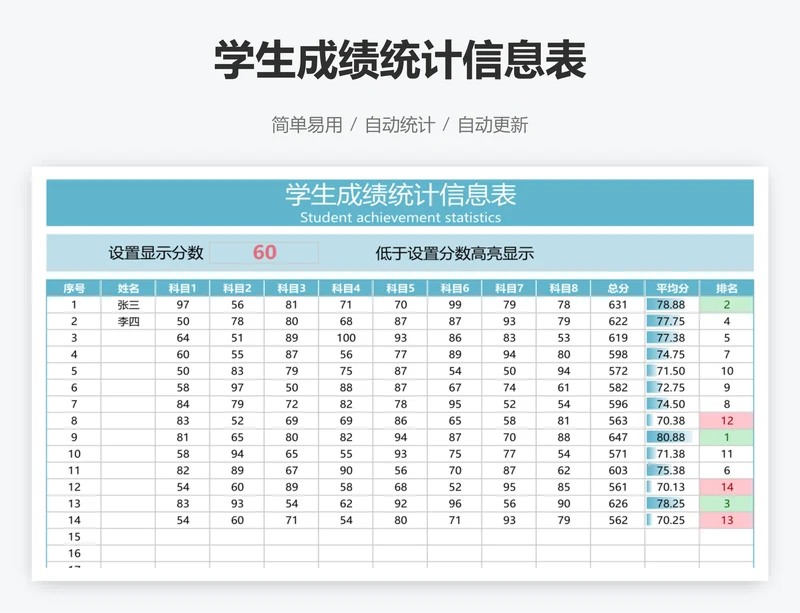 学生成绩统计信息表

简单易用 / 自动统计 / 自动更新

学生成绩统计信息表
Student achievement statistics

设置显示分数 60 低于设置分数高亮显示

| 序号 | 姓名 | 科目1 | 科目2 | 科目3 | 科目4 | 科目5 | 科目6 | 科目7 | 科目8 | 总分 | 平均分 | 排名 |
|---|---|---|---|---|---|---|---|---|---|---|---|---|
| 1 | 张三 | 97 | 56 | 81 | 71 | 70 | 99 | 79 | 78 | 631 | 78.88 | 2 |
| 2 | 李四 | 50 | 78 | 80 | 68 | 87 | 87 | 93 | 79 | 622 | 77.75 | 4 |
| 3 | | 64 | 51 | 89 | 100 | 93 | 86 | 83 | 53 | 619 | 77.38 | 5 |
| 4 | | 60 | 55 | 87 | 56 | 77 | 89 | 94 | 80 | 598 | 74.75 | 7 |
| 5 | | 50 | 83 | 79 | 75 | 87 | 54 | 50 | 94 | 572 | 71.50 | 10 |
| 6 | | 58 | 97 | 50 | 88 | 87 | 67 | 74 | 61 | 582 | 72.75 | 9 |
| 7 | | 84 | 79 | 72 | 82 | 78 | 95 | 52 | 54 | 596 | 74.50 | 8 |
| 8 | | 83 | 52 | 69 | 69 | 86 | 65 | 58 | 81 | 563 | 70.38 | 12 |
| 9 | | 81 | 65 | 80 | 82 | 94 | 87 | 70 | 88 | 647 | 80.88 | 1 |
| 10 | | 58 | 94 | 65 | 55 | 93 | 75 | 77 | 54 | 571 | 71.38 | 11 |
| 11 | | 82 | 89 | 67 | 90 | 56 | 70 | 87 | 62 | 603 | 75.38 | 6 |
| 12 | | 54 | 60 | 89 | 58 | 68 | 52 | 95 | 85 | 561 | 70.13 | 14 |
| 13 | | 83 | 93 | 54 | 62 | 92 | 96 | 56 | 90 | 626 | 78.25 | 3 |
| 14 | | 54 | 60 | 71 | 54 | 80 | 71 | 93 | 79 | 562 | 70.25 | 13 |
| 15 | | | | | | | | | | | | |
| 16 | | | | | | | | | | | | |